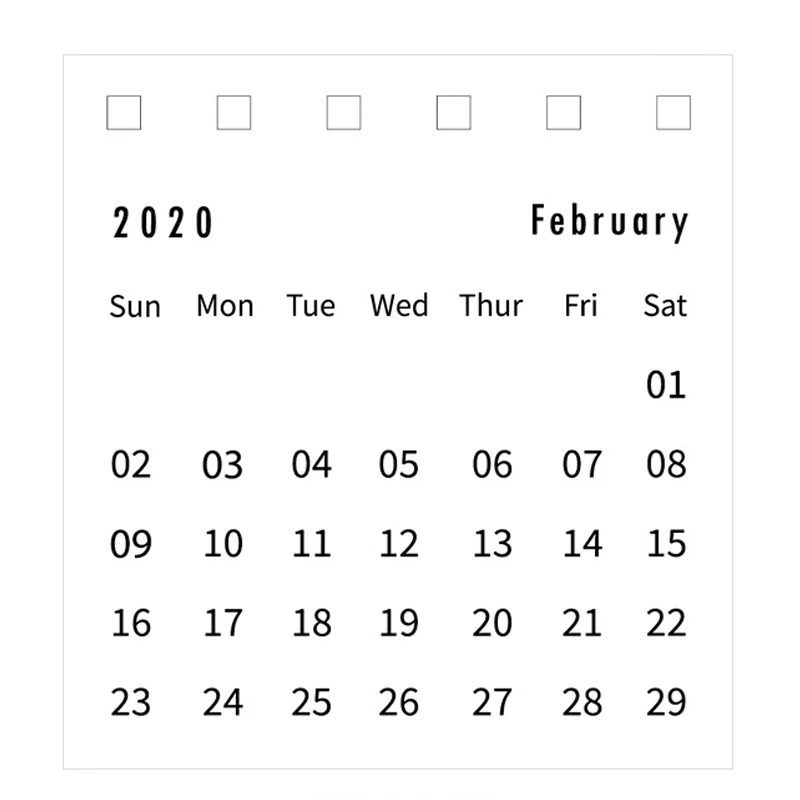 2020 February

| Sun | Mon | Tue | Wed | Thur | Fri | Sat |
|---|---|---|---|---|---|---|
| | | | | | | 01 |
| 02 | 03 | 04 | 05 | 06 | 07 | 08 |
| 09 | 10 | 11 | 12 | 13 | 14 | 15 |
| 16 | 17 | 18 | 19 | 20 | 21 | 22 |
| 23 | 24 | 25 | 26 | 27 | 28 | 29 |